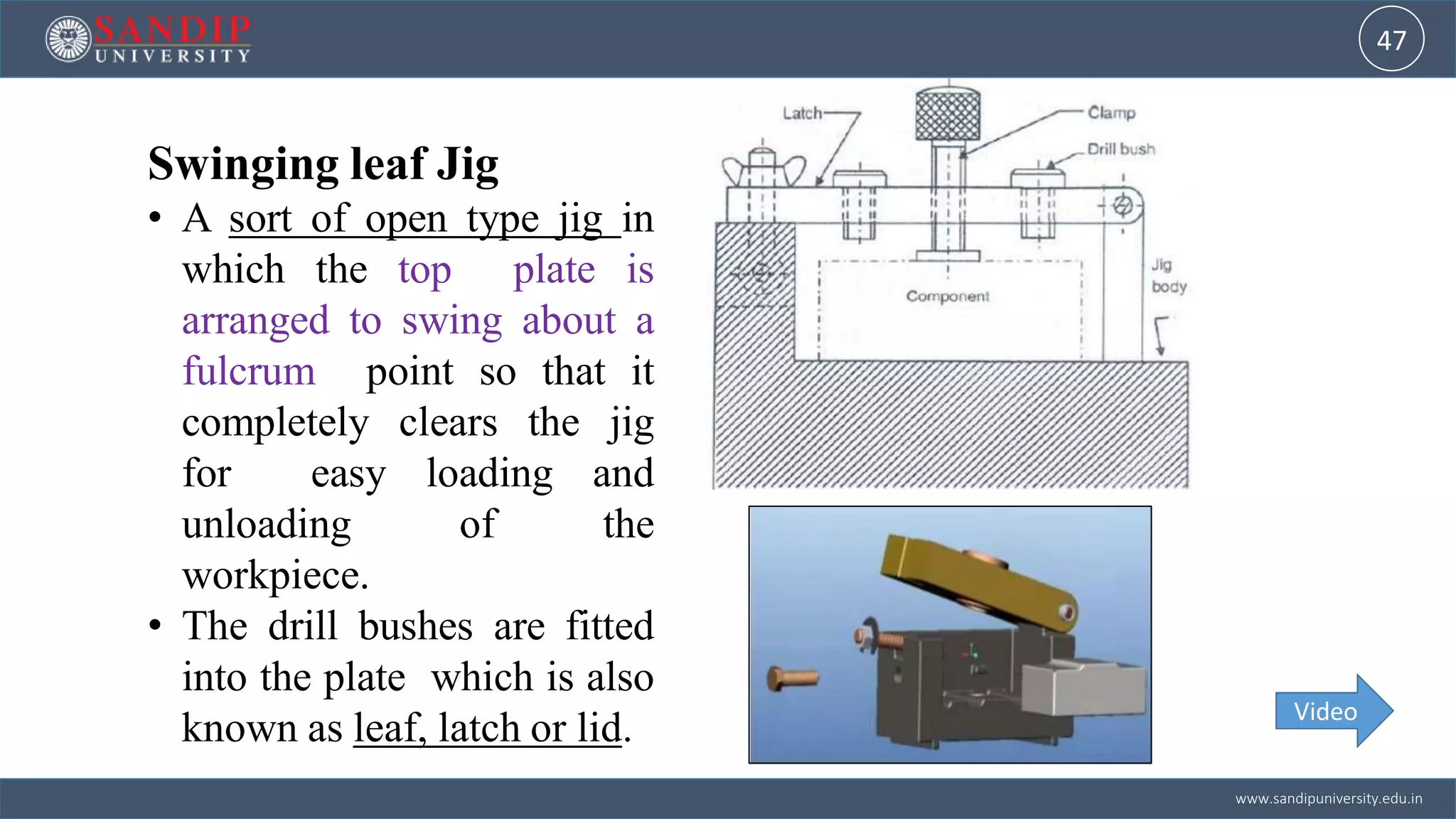 SANDIP UNIVERSITY

47

Swinging leaf Jig

• A sort of open type jig in which the top plate is arranged to swing about a fulcrum point so that it completely clears the jig for easy loading and unloading of the workpiece.

• The drill bushes are fitted into the plate which is also known as leaf, latch or lid.

Latch

Clamp

Drill bush

Jig body

Component

Video

www.sandipuniversity.edu.in